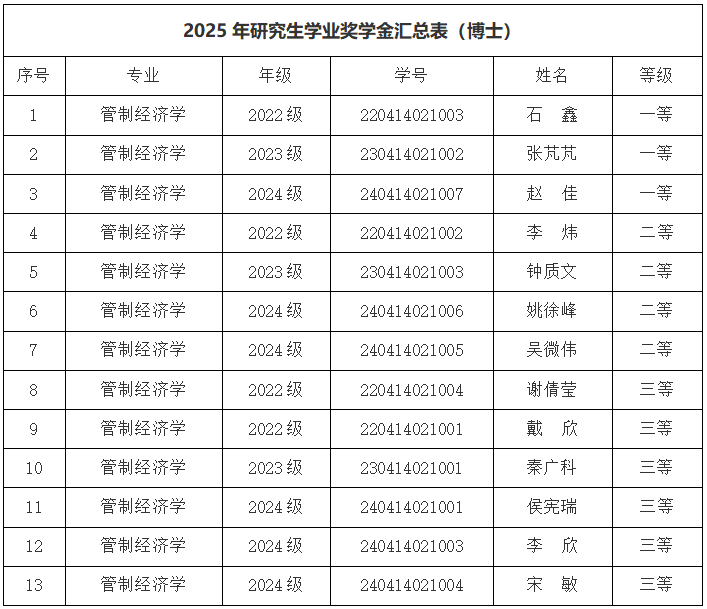 2025年研究生学业奖学金汇总表（博士）

| 序号 | 专业 | 年级 | 学号 | 姓名 | 等级 |
|---|---|---|---|---|---|
| 1 | 管制经济学 | 2022级 | 220414021003 | 石　鑫 | 一等 |
| 2 | 管制经济学 | 2023级 | 230414021002 | 张芃芃 | 一等 |
| 3 | 管制经济学 | 2024级 | 240414021007 | 赵　佳 | 一等 |
| 4 | 管制经济学 | 2022级 | 220414021002 | 李　炜 | 二等 |
| 5 | 管制经济学 | 2023级 | 230414021003 | 钟质文 | 二等 |
| 6 | 管制经济学 | 2024级 | 240414021006 | 姚徐峰 | 二等 |
| 7 | 管制经济学 | 2024级 | 240414021005 | 吴微伟 | 二等 |
| 8 | 管制经济学 | 2022级 | 220414021004 | 谢倩莹 | 三等 |
| 9 | 管制经济学 | 2022级 | 220414021001 | 戴　欣 | 三等 |
| 10 | 管制经济学 | 2023级 | 230414021001 | 秦广科 | 三等 |
| 11 | 管制经济学 | 2024级 | 240414021001 | 侯宪瑞 | 三等 |
| 12 | 管制经济学 | 2024级 | 240414021003 | 李　欣 | 三等 |
| 13 | 管制经济学 | 2024级 | 240414021004 | 宋　敏 | 三等 |